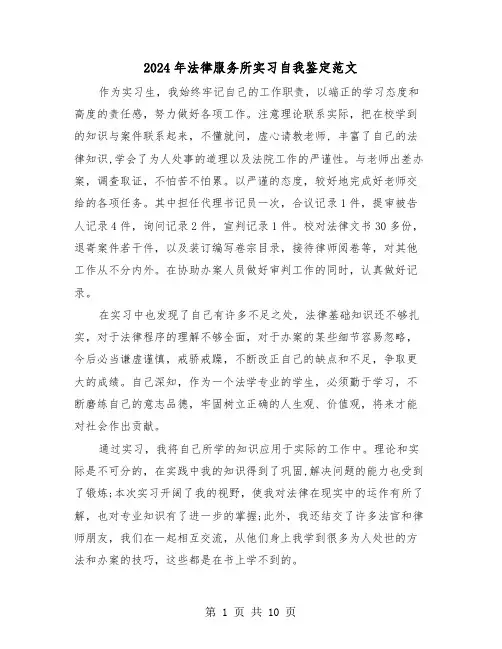 2024年法律服务所实习自我鉴定范文

作为实习生，我始终牢记自己的工作职责，以端正的学习态度和高度的责任感，努力做好各项工作。注意理论联系实际，把在校学到的知识与案件联系起来，不懂就问，虚心请教老师，丰富了自己的法律知识，学会了为人处事的道理以及法院工作的严谨性。与老师出差办案，调查取证，不怕苦不怕累。以严谨的态度，较好地完成好老师交给的各项任务。其中担任代理书记员一次，合议记录1件，提审被告人记录4件，询问记录2件，宣判记录1件。校对法律文书30多份，退寄案件若干件，以及装订编写卷宗目录，接待律师阅卷等，对其他工作从不分内外。在协助办案人员做好审判工作的同时，认真做好记录。

在实习中也发现了自己有许多不足之处，法律基础知识还不够扎实，对于法律程序的理解不够全面，对于办案的某些细节容易忽略，今后必当谦虚谨慎，戒骄戒躁，不断改正自己的缺点和不足，争取更大的成绩。自己深知，作为一个法学专业的学生，必须勤于学习，不断磨练自己的意志品德，牢固树立正确的人生观、价值观，将来才能对社会作出贡献。

通过实习，我将自己所学的知识应用于实际的工作中。理论和实际是不可分的，在实践中我的知识得到了巩固，解决问题的能力也受到了锻炼;本次实习开阔了我的视野，使我对法律在现实中的运作有所了解，也对专业知识有了进一步的掌握;此外，我还结交了许多法官和律师朋友，我们在一起相互交流，从他们身上我学到很多为人处世的方法和办案的技巧，这些都是在书上学不到的。

第 1 页 共 10 页